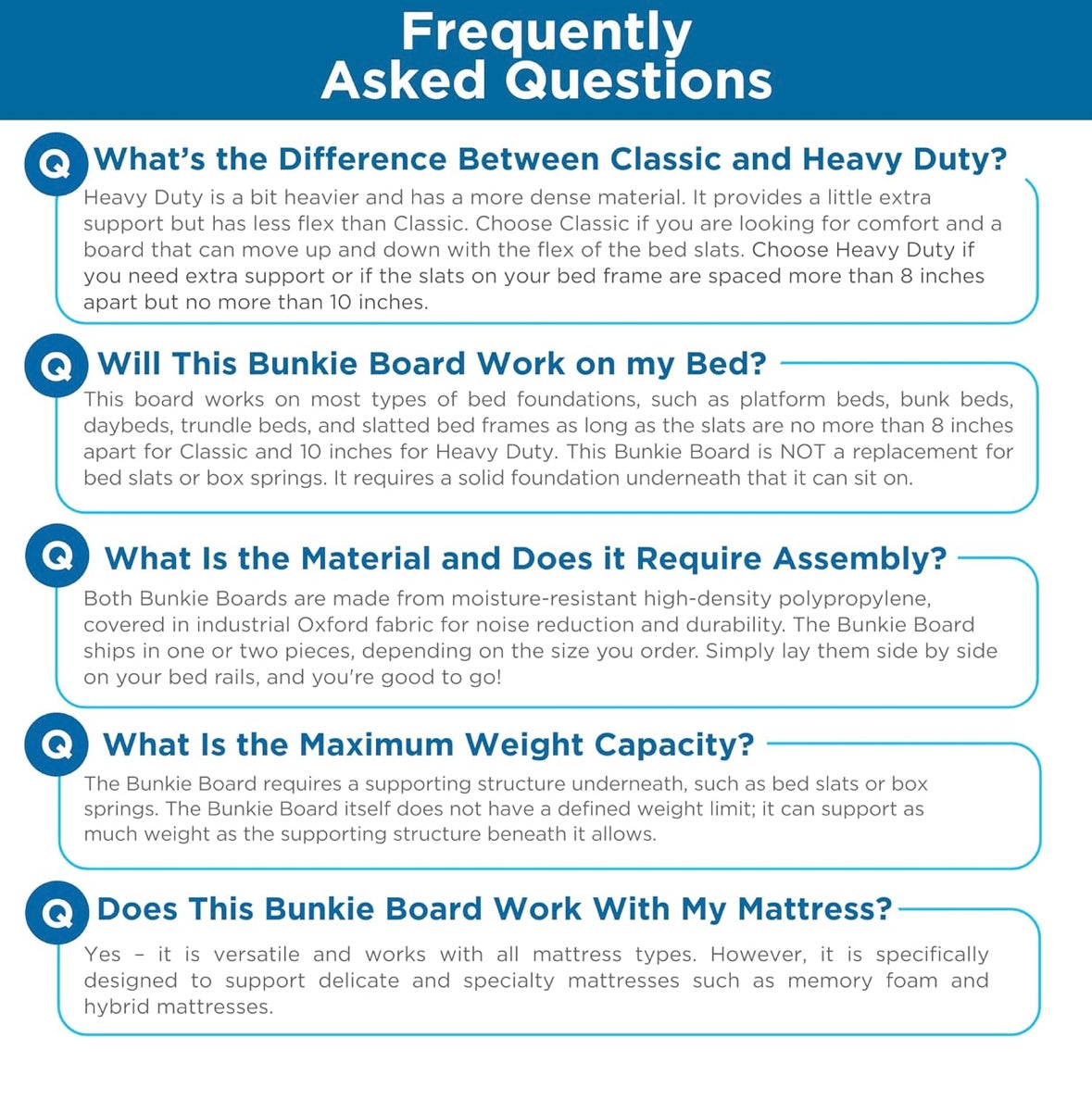 Frequently
Asked Questions

Q What's the Difference Between Classic and Heavy Duty?

Heavy Duty is a bit heavier and has a more dense material. It provides a little extra support but has less flex than Classic. Choose Classic if you are looking for comfort and a board that can move up and down with the flex of the bed slats. Choose Heavy Duty if you need extra support or if the slats on your bed frame are spaced more than 8 inches apart but no more than 10 inches.

Q Will This Bunkie Board Work on my Bed?

This board works on most types of bed foundations, such as platform beds, bunk beds, daybeds, trundle beds, and slatted bed frames as long as the slats are no more than 8 inches apart for Classic and 10 inches for Heavy Duty. This Bunkie Board is NOT a replacement for bed slats or box springs. It requires a solid foundation underneath that it can sit on.

Q What Is the Material and Does it Require Assembly?

Both Bunkie Boards are made from moisture-resistant high-density polypropylene, covered in industrial Oxford fabric for noise reduction and durability. The Bunkie Board ships in one or two pieces, depending on the size you order. Simply lay them side by side on your bed rails, and you're good to go!

Q What Is the Maximum Weight Capacity?

The Bunkie Board requires a supporting structure underneath, such as bed slats or box springs. The Bunkie Board itself does not have a defined weight limit; it can support as much weight as the supporting structure beneath it allows.

Q Does This Bunkie Board Work With My Mattress?

Yes – it is versatile and works with all mattress types. However, it is specifically designed to support delicate and specialty mattresses such as memory foam and hybrid mattresses.